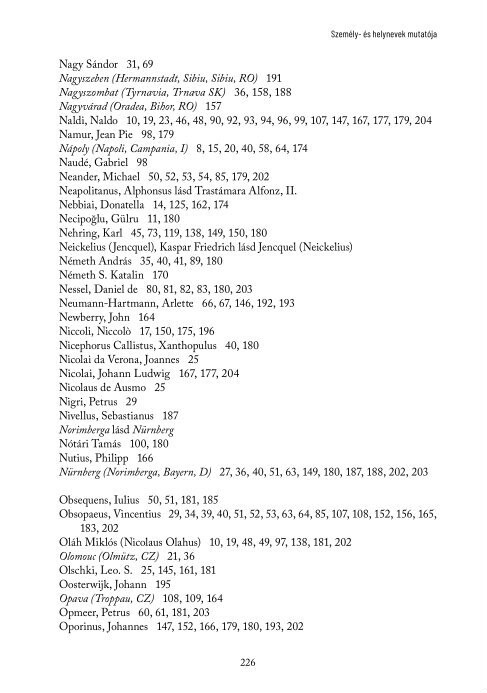 Személy- és helynevek mutatója

Nagy Sándor 31, 69
Nagyszeben (Hermannstadt, Sibiu, Sibiu, RO) 191
Nagyszombat (Tyrnavia, Trnava SK) 36, 158, 188
Nagyvárad (Oradea, Bihor, RO) 157
Naldi, Naldo 10, 19, 23, 46, 48, 90, 92, 93, 94, 96, 99, 107, 147, 167, 177, 179, 204
Namur, Jean Pie 98, 179
Nápoly (Napoli, Campania, I) 8, 15, 20, 40, 58, 64, 174
Naudé, Gabriel 98
Neander, Michael 50, 52, 53, 54, 85, 179, 202
Neapolitanus, Alphonsus lásd Trastámara Alfonz, II.
Nebbiai, Donatella 14, 125, 162, 174
Necipoğlu, Gülru 11, 180
Nehring, Karl 45, 73, 119, 138, 149, 150, 180
Neickelius (Jencquel), Kaspar Friedrich lásd Jencquel (Neickelius)
Németh András 35, 40, 41, 89, 180
Németh S. Katalin 170
Nessel, Daniel de 80, 81, 82, 83, 180, 203
Neumann-Hartmann, Arlette 66, 67, 146, 192, 193
Newberry, John 164
Niccoli, Niccolò 17, 150, 175, 196
Nicephorus Callistus, Xanthopulus 40, 180
Nicolai da Verona, Joannes 25
Nicolai, Johann Ludwig 167, 177, 204
Nicolaus de Ausmo 25
Nigri, Petrus 29
Nivellus, Sebastianus 187
Norimberga lásd Nürnberg
Nótári Tamás 100, 180
Nutius, Philipp 166
Nürnberg (Norimberga, Bayern, D) 27, 36, 40, 51, 63, 149, 180, 187, 188, 202, 203

Obsequens, Iulius 50, 51, 181, 185
Obsopaeus, Vincentius 29, 34, 39, 40, 51, 52, 53, 63, 64, 85, 107, 108, 152, 156, 165, 183, 202
Oláh Miklós (Nicolaus Olahus) 10, 19, 48, 49, 97, 138, 181, 202
Olomouc (Olmütz, CZ) 21, 36
Olschki, Leo. S. 25, 145, 161, 181
Oosterwijk, Johann 195
Opava (Troppau, CZ) 108, 109, 164
Opmeer, Petrus 60, 61, 181, 203
Oporinus, Johannes 147, 152, 166, 179, 180, 193, 202

226